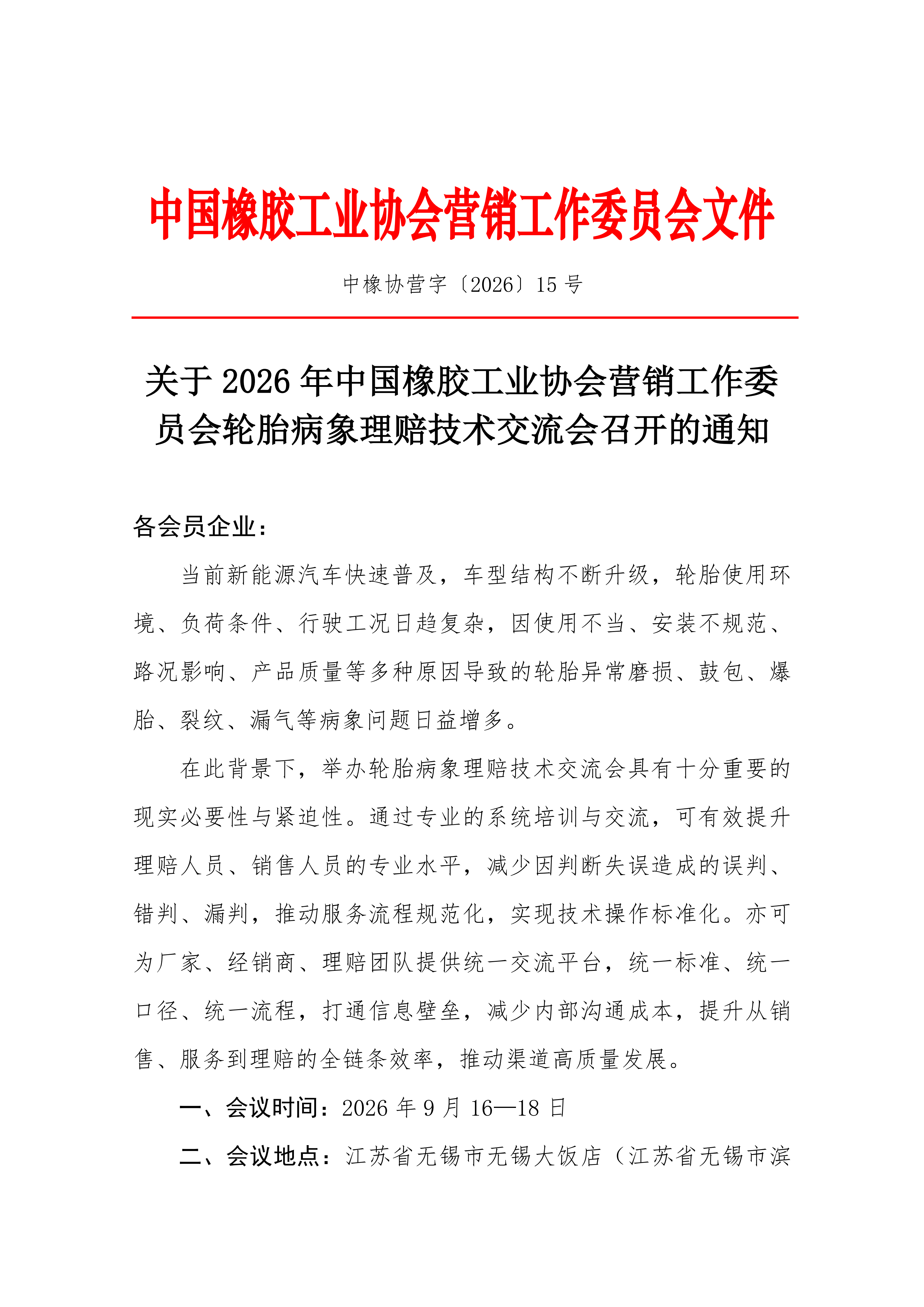 中国橡胶工业协会营销工作委员会文件

中橡协营字〔2026〕15 号

关于 2026 年中国橡胶工业协会营销工作委员会轮胎病象理赔技术交流会召开的通知

各会员企业：

当前新能源汽车快速普及，车型结构不断升级，轮胎使用环境、负荷条件、行驶工况日趋复杂，因使用不当、安装不规范、路况影响、产品质量等多种原因导致的轮胎异常磨损、鼓包、爆胎、裂纹、漏气等病象问题日益增多。

在此背景下，举办轮胎病象理赔技术交流会具有十分重要的现实必要性与紧迫性。通过专业的系统培训与交流，可有效提升理赔人员、销售人员的专业水平，减少因判断失误造成的误判、错判、漏判，推动服务流程规范化，实现技术操作标准化。亦可为厂家、经销商、理赔团队提供统一交流平台，统一标准、统一口径、统一流程，打通信息壁垒，减少内部沟通成本，提升从销售、服务到理赔的全链条效率，推动渠道高质量发展。

一、会议时间：2026 年 9 月 16—18 日

二、会议地点：江苏省无锡市无锡大饭店（江苏省无锡市滨